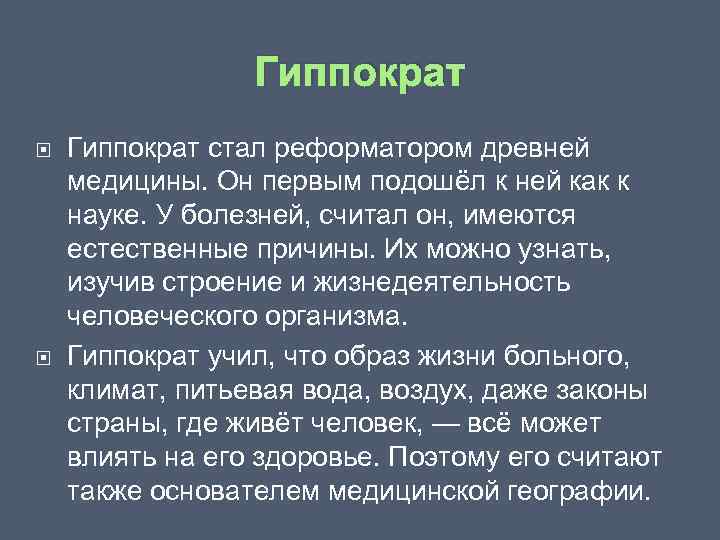 Гиппократ

Гиппократ стал реформатором древней медицины. Он первым подошёл к ней как к науке. У болезней, считал он, имеются естественные причины. Их можно узнать, изучив строение и жизнедеятельность человеческого организма.

Гиппократ учил, что образ жизни больного, климат, питьевая вода, воздух, даже законы страны, где живёт человек, — всё может влиять на его здоровье. Поэтому его считают также основателем медицинской географии.